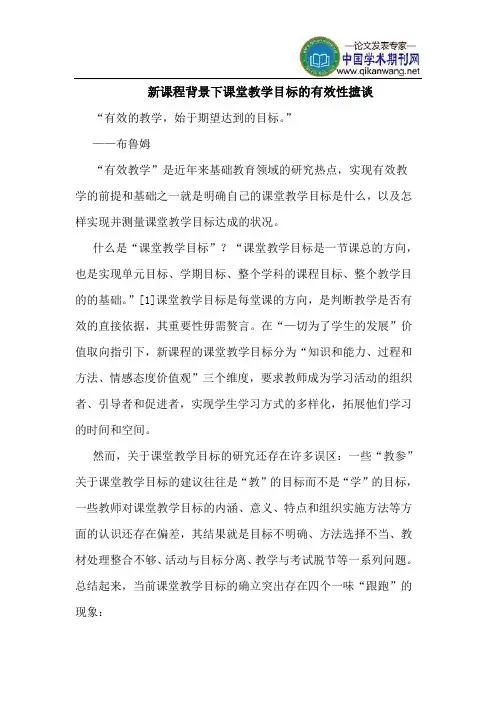 —论文发表专家—
中国学术期刊网
www.qikanwang.net

新课程背景下课堂教学目标的有效性摭谈

“有效的教学，始于期望达到的目标。”

——布鲁姆

“有效教学”是近年来基础教育领域的研究热点，实现有效教学的前提和基础之一就是明确自己的课堂教学目标是什么，以及怎样实现并测量课堂教学目标达成的状况。

什么是“课堂教学目标”？“课堂教学目标是一节课总的方向，也是实现单元目标、学期目标、整个学科的课程目标、整个教学目的的基础。”[1]课堂教学目标是每堂课的方向，是判断教学是否有效的直接依据，其重要性毋需赘言。在“一切为了学生的发展”价值取向指引下，新课程的课堂教学目标分为“知识和能力、过程和方法、情感态度价值观”三个维度，要求教师成为学习活动的组织者、引导者和促进者，实现学生学习方式的多样化，拓展他们学习的时间和空间。

然而，关于课堂教学目标的研究还存在许多误区：一些“教参”关于课堂教学目标的建议往往是“教”的目标而不是“学”的目标，一些教师对课堂教学目标的内涵、意义、特点和组织实施方法等方面的认识还存在偏差，其结果就是目标不明确、方法选择不当、教材处理整合不够、活动与目标分离、教学与考试脱节等一系列问题。总结起来，当前课堂教学目标的确立突出存在四个一味“跟跑”的现象：